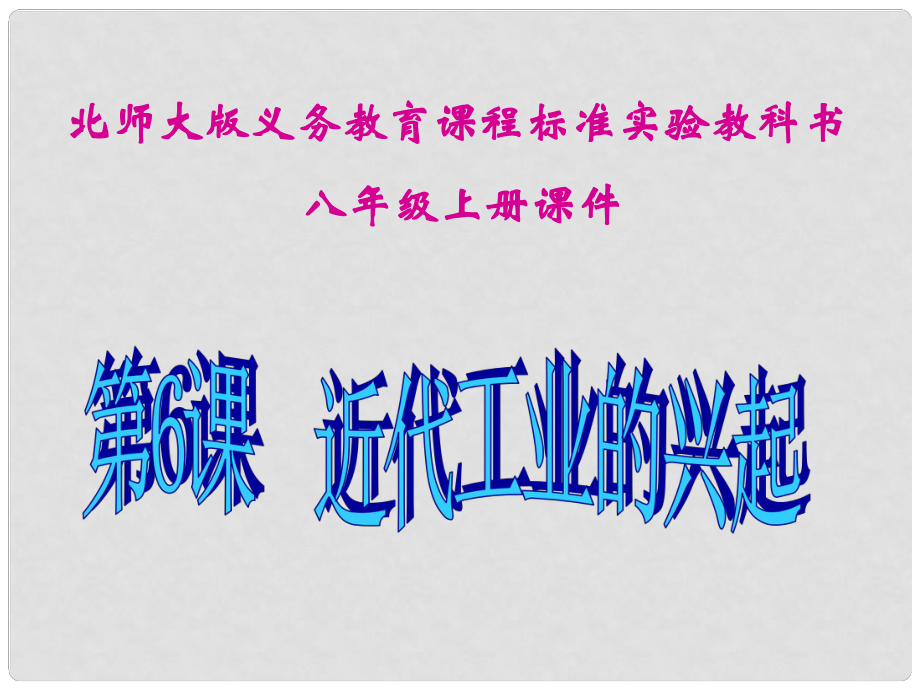 北师大版义务教育课程标准实验教科书

八年级上册课件

第6课　近代工业的兴起